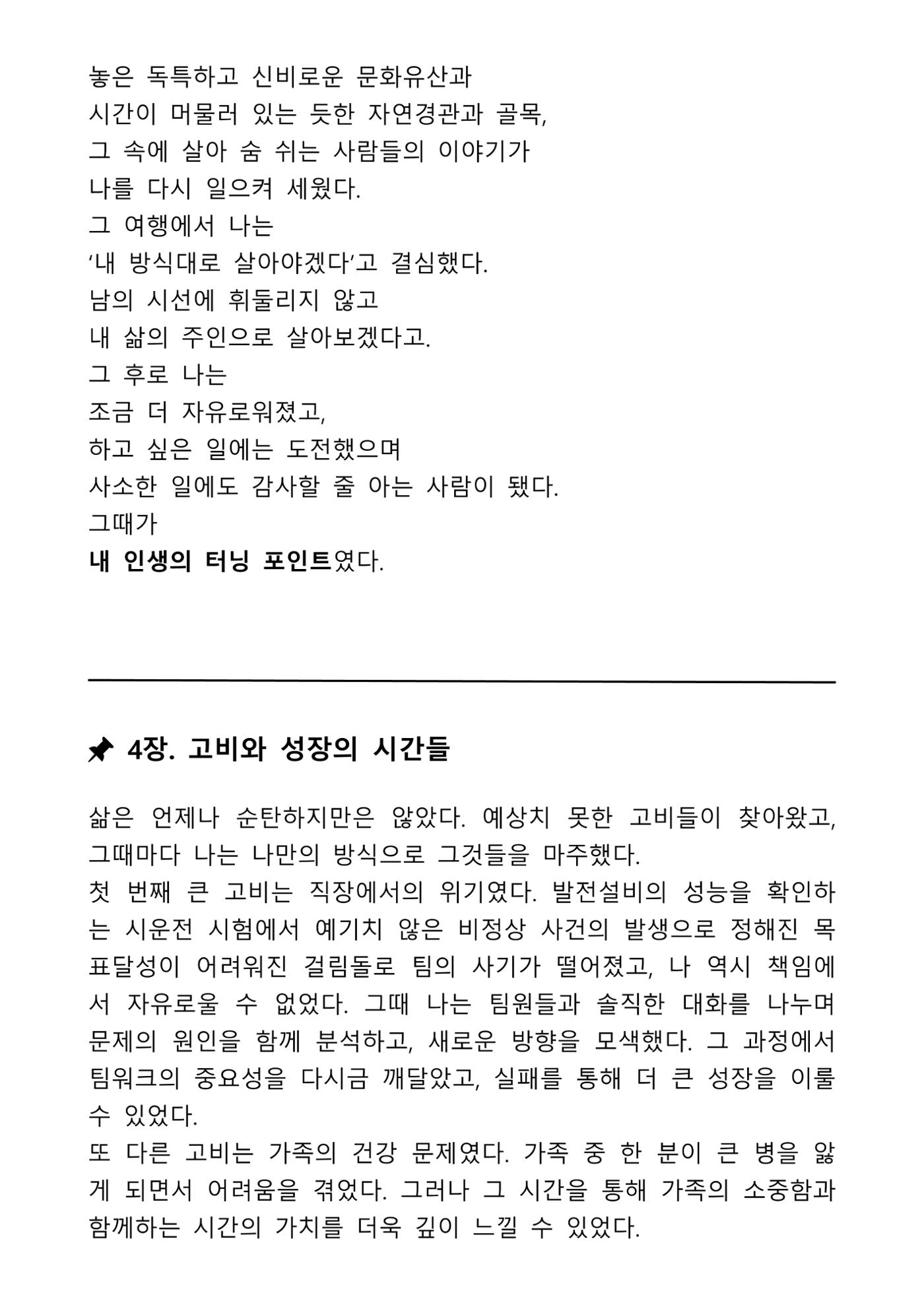 놓은 독특하고 신비로운 문화유산과
시간이 머물러 있는 듯한 자연경관과 골목,
그 속에 살아 숨 쉬는 사람들의 이야기가
나를 다시 일으켜 세웠다.
그 여행에서 나는
'내 방식대로 살아야겠다'고 결심했다.
남의 시선에 휘둘리지 않고
내 삶의 주인으로 살아보겠다고.
그 후로 나는
조금 더 자유로워졌고,
하고 싶은 일에는 도전했으며
사소한 일에도 감사할 줄 아는 사람이 됐다.
그때가
내 인생의 터닝 포인트였다.

4장. 고비와 성장의 시간들

삶은 언제나 순탄하지만은 않았다. 예상치 못한 고비들이 찾아왔고, 그때마다 나는 나만의 방식으로 그것들을 마주했다.
첫 번째 큰 고비는 직장에서의 위기였다. 발전설비의 성능을 확인하는 시운전 시험에서 예기치 않은 비정상 사건의 발생으로 정해진 목표달성이 어려워진 걸림돌로 팀의 사기가 떨어졌고, 나 역시 책임에서 자유로울 수 없었다. 그때 나는 팀원들과 솔직한 대화를 나누며 문제의 원인을 함께 분석하고, 새로운 방향을 모색했다. 그 과정에서 팀워크의 중요성을 다시금 깨달았고, 실패를 통해 더 큰 성장을 이룰 수 있었다.
또 다른 고비는 가족의 건강 문제였다. 가족 중 한 분이 큰 병을 앓게 되면서 어려움을 겪었다. 그러나 그 시간을 통해 가족의 소중함과 함께하는 시간의 가치를 더욱 깊이 느낄 수 있었다.